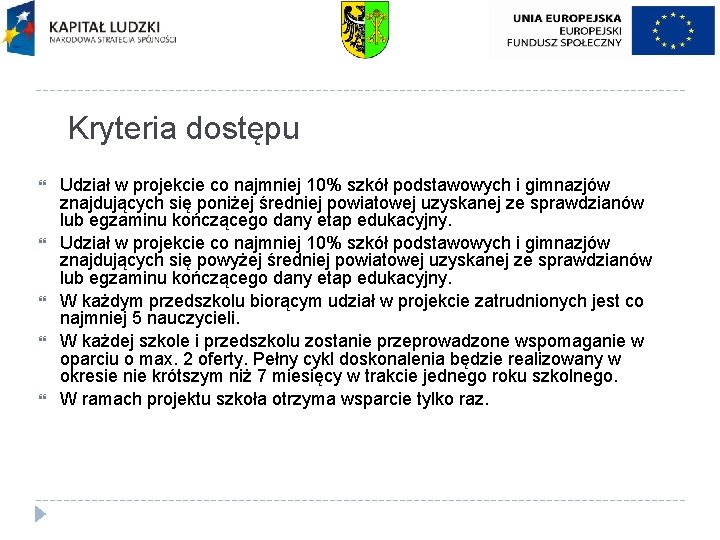 KAPITAŁ LUDZKI
NARODOWA STRATEGIA SPÓJNOŚCI

UNIA EUROPEJSKA
EUROPEJSKI
FUNDUSZ SPOŁECZNY

Kryteria dostępu

Udział w projekcie co najmniej 10% szkół podstawowych i gimnazjów znajdujących się poniżej średniej powiatowej uzyskanej ze sprawdzianów lub egzaminu kończącego dany etap edukacyjny.

Udział w projekcie co najmniej 10% szkół podstawowych i gimnazjów znajdujących się powyżej średniej powiatowej uzyskanej ze sprawdzianów lub egzaminu kończącego dany etap edukacyjny.

W każdym przedszkolu biorącym udział w projekcie zatrudnionych jest co najmniej 5 nauczycieli.

W każdej szkole i przedszkolu zostanie przeprowadzone wspomaganie w oparciu o max. 2 oferty. Pełny cykl doskonalenia będzie realizowany w okresie nie krótszym niż 7 miesięcy w trakcie jednego roku szkolnego.

W ramach projektu szkoła otrzyma wsparcie tylko raz.